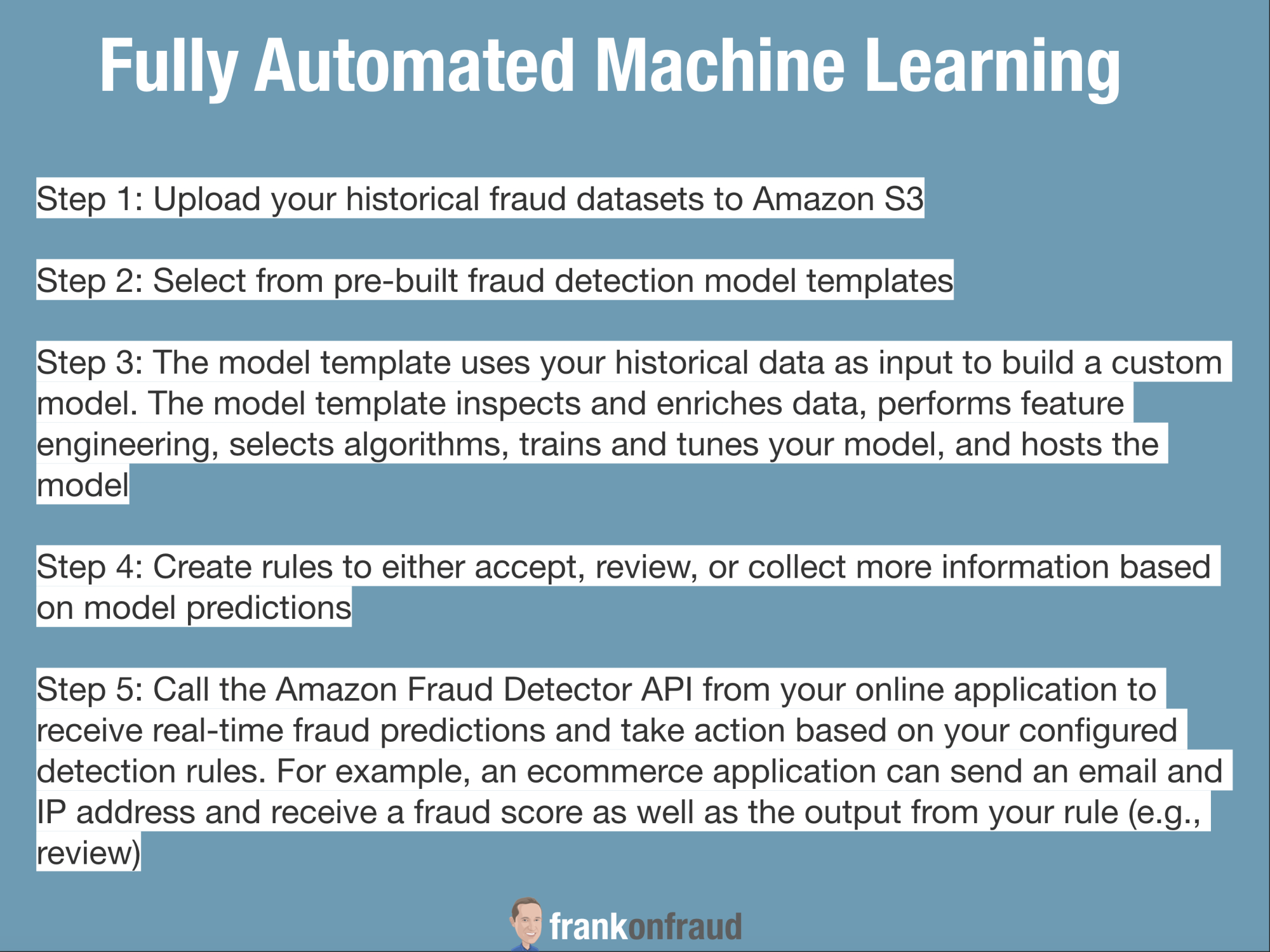 Fully Automated Machine Learning

Step 1: Upload your historical fraud datasets to Amazon S3

Step 2: Select from pre-built fraud detection model templates

Step 3: The model template uses your historical data as input to build a custom model. The model template inspects and enriches data, performs feature engineering, selects algorithms, trains and tunes your model, and hosts the model

Step 4: Create rules to either accept, review, or collect more information based on model predictions

Step 5: Call the Amazon Fraud Detector API from your online application to receive real-time fraud predictions and take action based on your configured detection rules. For example, an ecommerce application can send an email and IP address and receive a fraud score as well as the output from your rule (e.g., review)

frankonfraud